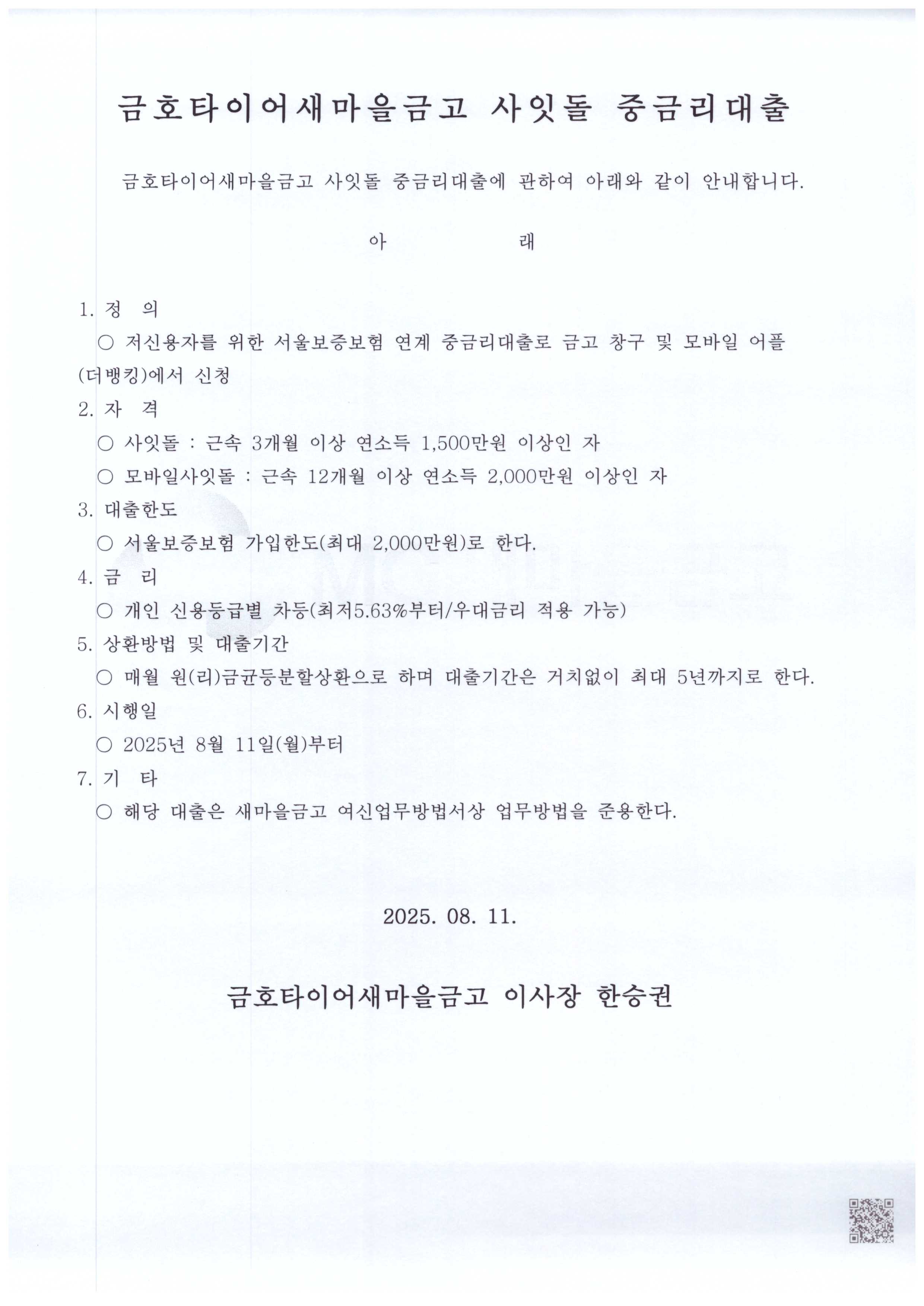 금호타이어새마을금고 사잇돌 중금리대출

금호타이어새마을금고 사잇돌 중금리대출에 관하여 아래와 같이 안내합니다.

아 래

1. 정 의

○ 저신용자를 위한 서울보증보험 연계 중금리대출로 금고 창구 및 모바일 어플(더뱅킹)에서 신청

2. 자 격

○ 사잇돌 : 근속 3개월 이상 연소득 1,500만원 이상인 자

○ 모바일사잇돌 : 근속 12개월 이상 연소득 2,000만원 이상인 자

3. 대출한도

○ 서울보증보험 가입한도(최대 2,000만원)로 한다.

4. 금 리

○ 개인 신용등급별 차등(최저5.63%부터/우대금리 적용 가능)

5. 상환방법 및 대출기간

○ 매월 원(리)금균등분할상환으로 하며 대출기간은 거치없이 최대 5년까지로 한다.

6. 시행일

○ 2025년 8월 11일(월)부터

7. 기 타

○ 해당 대출은 새마을금고 여신업무방법서상 업무방법을 준용한다.

2025. 08. 11.

금호타이어새마을금고 이사장 한승권